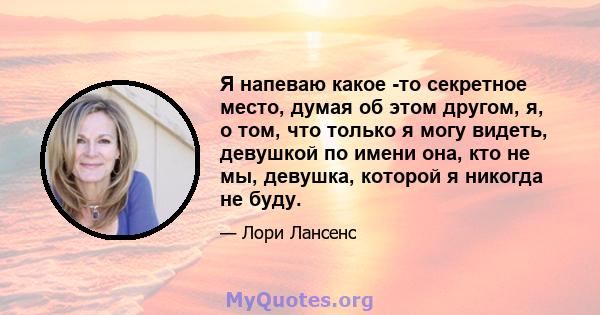 Я напеваю какое -то секретное место, думая об этом другом, я, о том, что только я могу видеть, девушкой по имени она, кто не мы, девушка, которой я никогда не буду.

— Лори Лансенс

MyQuotes.org